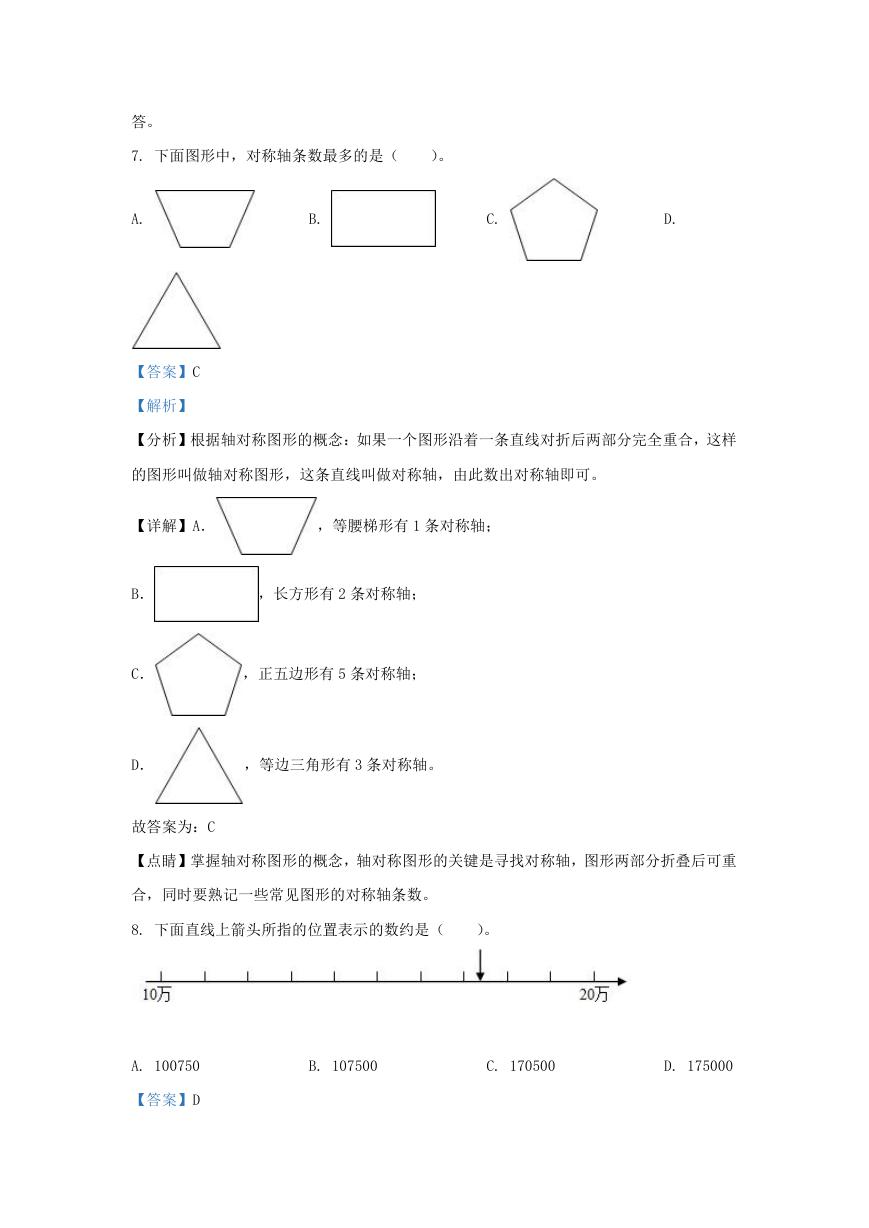 答。

7. 下面图形中，对称轴条数最多的是（　　）。

A. 　　B. 　　C. 　　D.

【答案】C

【解析】

【分析】根据轴对称图形的概念：如果一个图形沿着一条直线对折后两部分完全重合，这样的图形叫做轴对称图形，这条直线叫做对称轴，由此数出对称轴即可。

【详解】A. ，等腰梯形有 1 条对称轴；

B. ，长方形有 2 条对称轴；

C. ，正五边形有 5 条对称轴；

D. ，等边三角形有 3 条对称轴。

故答案为：C

【点睛】掌握轴对称图形的概念，轴对称图形的关键是寻找对称轴，图形两部分折叠后可重合，同时要熟记一些常见图形的对称轴条数。

8. 下面直线上箭头所指的位置表示的数约是（　　）。

10万　　20万

A. 100750　　B. 107500　　C. 170500　　D. 175000

【答案】D